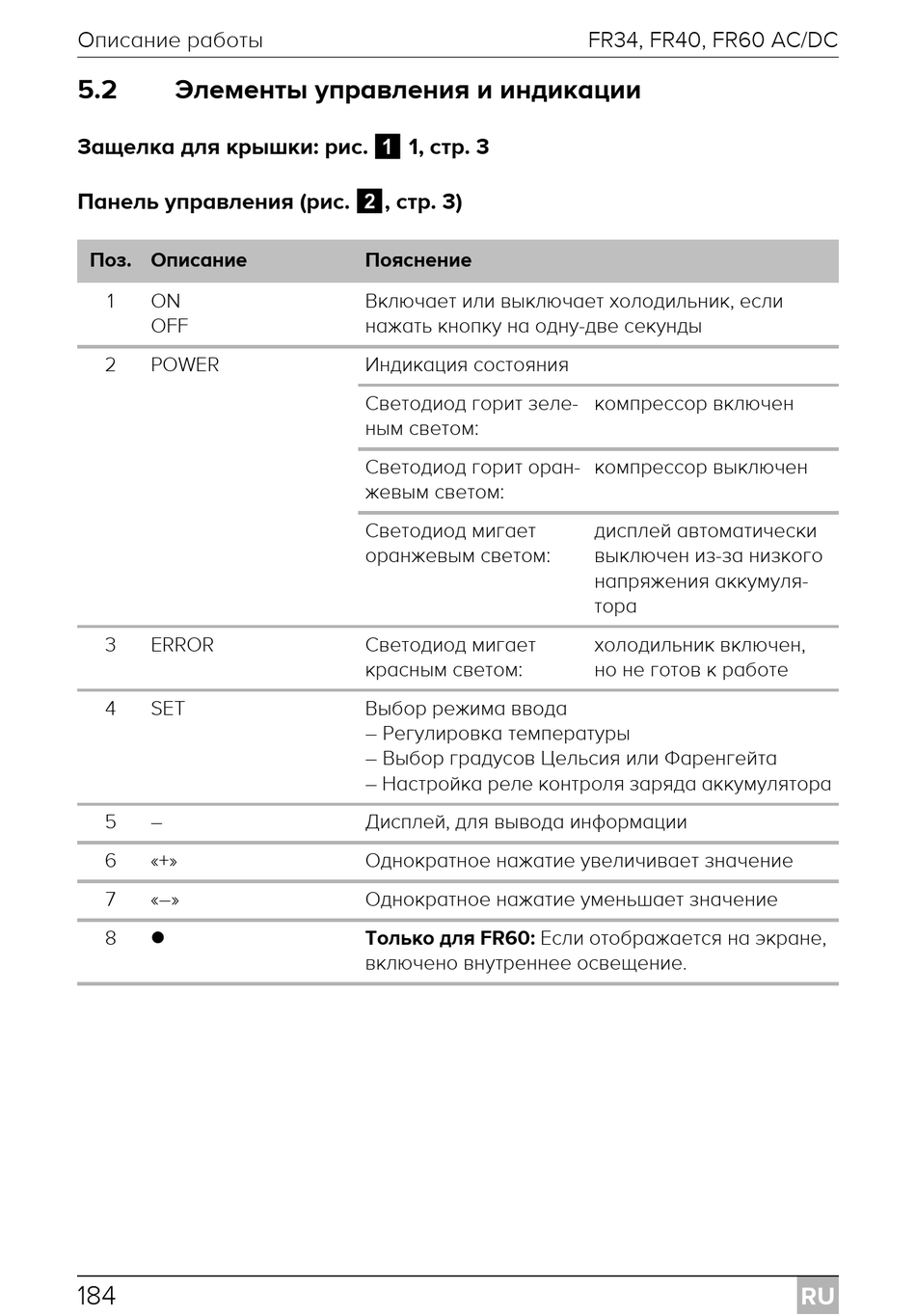 Описание работы

FR34, FR40, FR60 AC/DC

5.2 Элементы управления и индикации

Защелка для крышки: рис. 1 1, стр. 3

Панель управления (рис. 2, стр. 3)

| Поз. | Описание | Пояснение | |
|---|---|---|---|
| 1 | ON OFF | Включает или выключает холодильник, если нажать кнопку на одну-две секунды | |
| 2 | POWER | Индикация состояния | |
| | | Светодиод горит зеленым светом: | компрессор включен |
| | | Светодиод горит оранжевым светом: | компрессор выключен |
| | | Светодиод мигает оранжевым светом: | дисплей автоматически выключен из-за низкого напряжения аккумулятора |
| 3 | ERROR | Светодиод мигает красным светом: | холодильник включен, но не готов к работе |
| 4 | SET | Выбор режима ввода – Регулировка температуры – Выбор градусов Цельсия или Фаренгейта – Настройка реле контроля заряда аккумулятора | |
| 5 | – | Дисплей, для вывода информации | |
| 6 | «+» | Однократное нажатие увеличивает значение | |
| 7 | «–» | Однократное нажатие уменьшает значение | |
| 8 | ● | **Только для FR60:** Если отображается на экране, включено внутреннее освещение. | |

184

RU